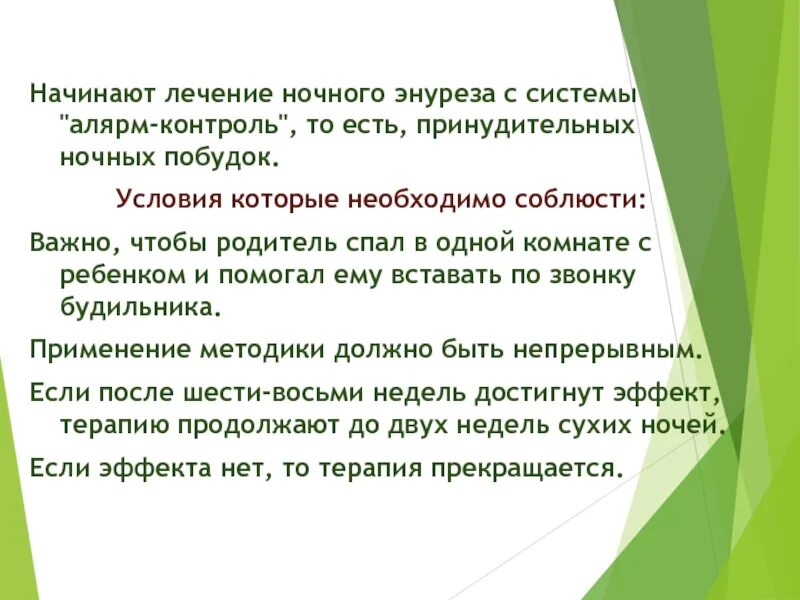 Начинают лечение ночного энуреза с системы "алярм-контроль", то есть, принудительных ночных побудок.

Условия которые необходимо соблюсти:

Важно, чтобы родитель спал в одной комнате с ребенком и помогал ему вставать по звонку будильника.

Применение методики должно быть непрерывным.

Если после шести-восьми недель достигнут эффект, терапию продолжают до двух недель сухих ночей.

Если эффекта нет, то терапия прекращается.